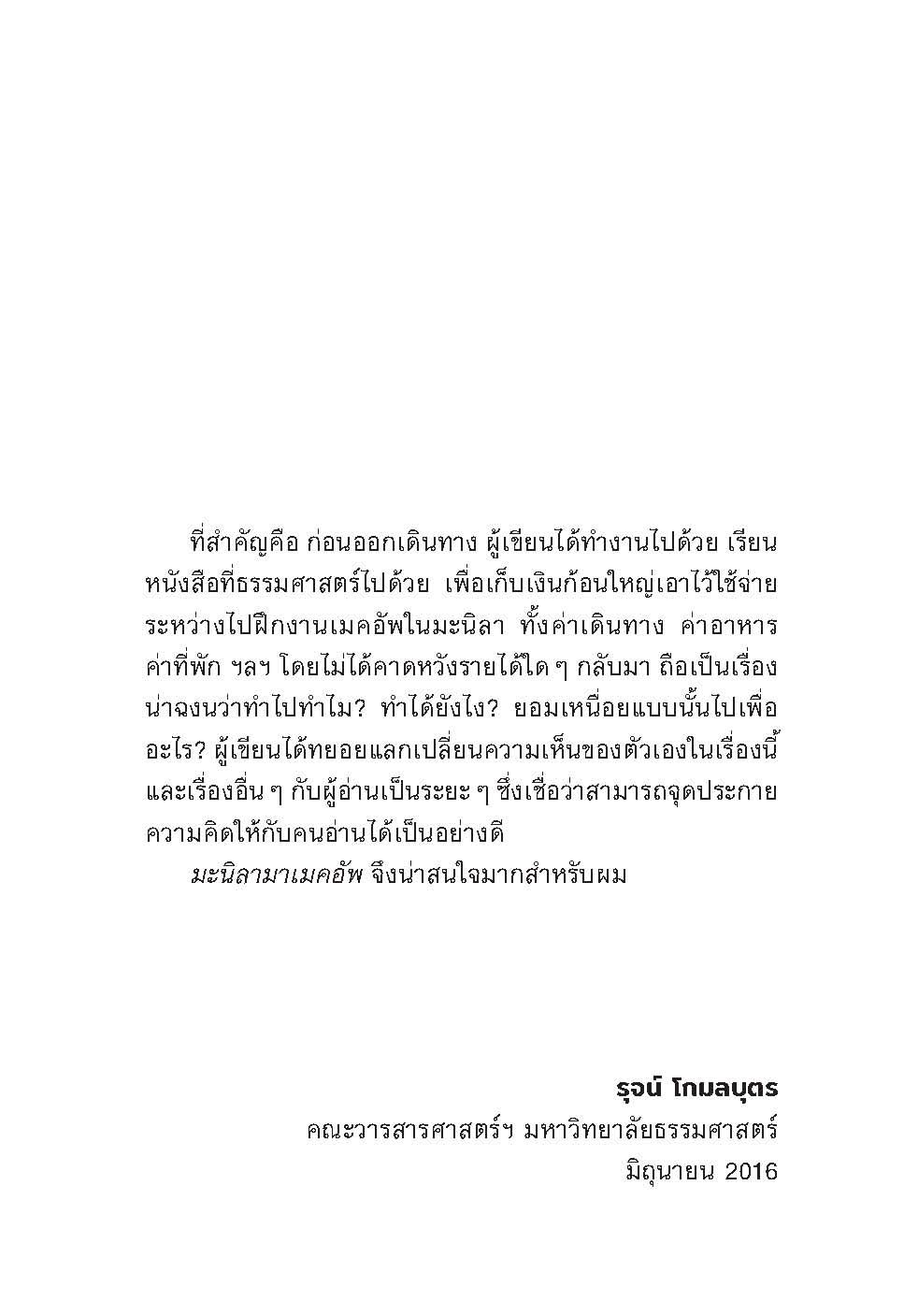 ที่สำคัญคือ ก่อนออกเดินทาง ผู้เขียนได้ทำงานไปด้วย เรียนหนังสือที่ธรรมศาสตร์ไปด้วย เพื่อเก็บเงินก้อนใหญ่เอาไว้ใช้จ่ายระหว่างไปฝึกงานเมคอัพในมะนิลา ทั้งค่าเดินทาง ค่าอาหาร ค่าที่พัก ฯลฯ โดยไม่ได้คาดหวังรายได้ใด ๆ กลับมา ถือเป็นเรื่องน่าฉงนว่าทำไปทำไม? ทำได้ยังไง? ยอมเหนื่อยแบบนั้นไปเพื่ออะไร? ผู้เขียนได้ทยอยแลกเปลี่ยนความเห็นของตัวเองในเรื่องนี้และเรื่องอื่น ๆ กับผู้อ่านเป็นระยะ ๆ ซึ่งเชื่อว่าสามารถจุดประกายความคิดให้กับคนอ่านได้เป็นอย่างดี

มะนิลามาเมคอัพ จึงน่าสนใจมากสำหรับผม

รุจน์ โกมลบุตร
คณะวารสารศาสตร์ฯ มหาวิทยาลัยธรรมศาสตร์
มิถุนายน 2016